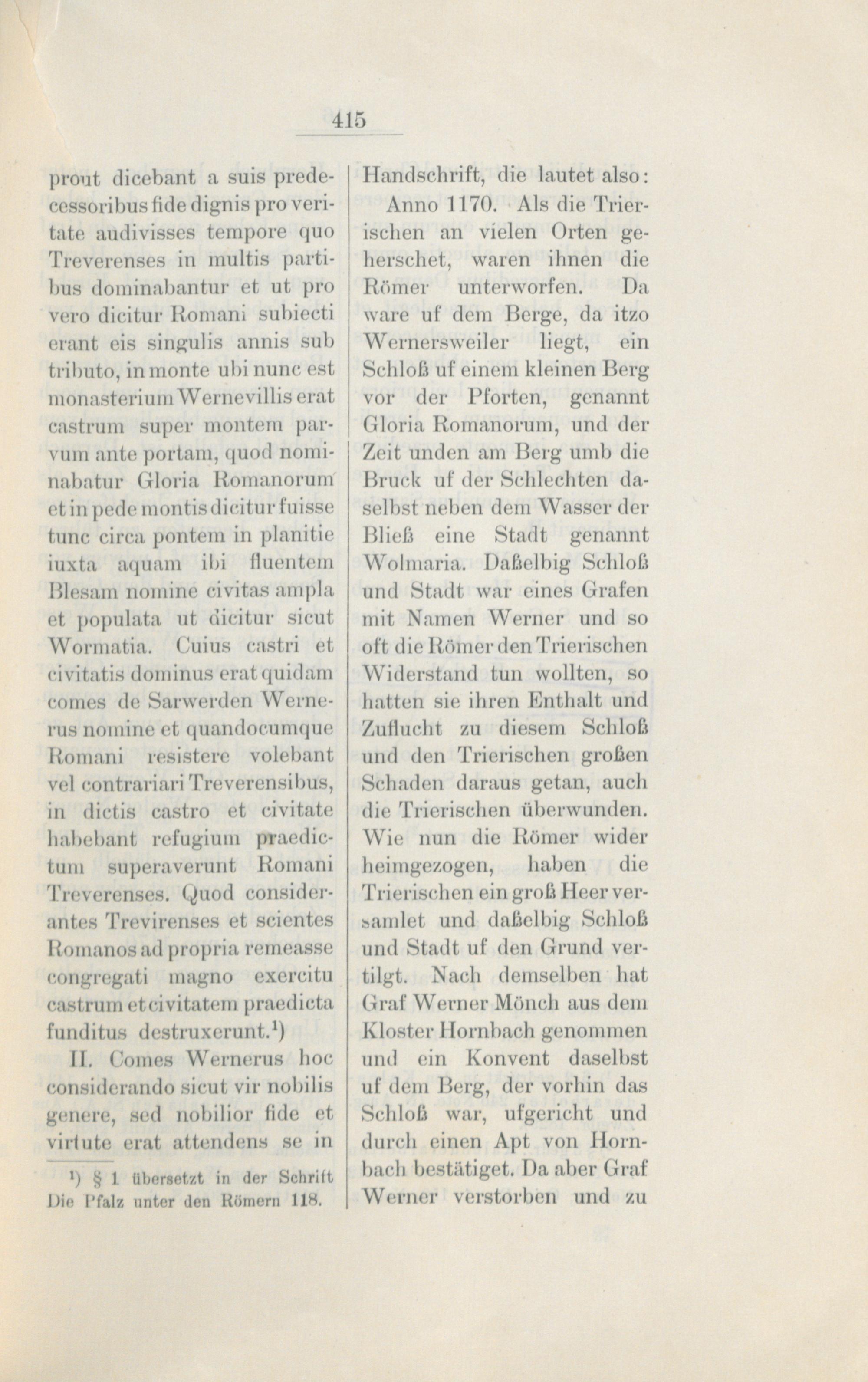 415

prout dicebant a suis predecessoribus fide dignis pro veritate audivisses tempore quo Treverenses in multis partibus dominabantur et ut pro vero dicitur Romani subiecti erant eis singulis annis sub tributo, in monte ubi nunc est monasterium Wernevillis erat castrum super montem parvum ante portam, quod nominabatur Gloria Romanorum et in pede montis dicitur fuisse tunc circa pontem in planitie iuxta aquam ibi fluentem Blesam nomine civitas ampla et populata ut dicitur sicut Wormatia. Cuius castri et civitatis dominus erat quidam comes de Sarwerden Wernerus nomine et quandocumque Romani resistere volebant vel contrariari Treverensibus, in dictis castro et civitate habebant refugium praedictum superaverunt Romani Treverenses. Quod considerantes Trevirenses et scientes Romanos ad propria remeasse congregati magno exercitu castrum et civitatem praedicta funditus destruxerunt.$^1$)

II. Comes Wernerus hoc considerando sicut vir nobilis genere, sed nobilior fide et virtute erat attendens se in

$^1$) § 1 übersetzt in der Schrift Die Pfalz unter den Römern 118.

Handschrift, die lautet also:

Anno 1170. Als die Trierischen an vielen Orten geherschet, waren ihnen die Römer unterworfen. Da ware uf dem Berge, da itzo Wernersweiler liegt, ein Schloß uf einem kleinen Berg vor der Pforten, genannt Gloria Romanorum, und der Zeit unden am Berg umb die Bruck uf der Schlechten daselbst neben dem Wasser der Bließ eine Stadt genannt Wolmaria. Daßelbig Schloß und Stadt war eines Grafen mit Namen Werner und so oft die Römer den Trierischen Widerstand tun wollten, so hatten sie ihren Enthalt und Zuflucht zu diesem Schloß und den Trierischen großen Schaden daraus getan, auch die Trierischen überwunden. Wie nun die Römer wider heimgezogen, haben die Trierischen ein groß Heer versamlet und daßelbig Schloß und Stadt uf den Grund vertilgt. Nach demselben hat Graf Werner Mönch aus dem Kloster Hornbach genommen und ein Konvent daselbst uf dem Berg, der vorhin das Schloß war, ufgericht und durch einen Apt von Hornbach bestätiget. Da aber Graf Werner verstorben und zu